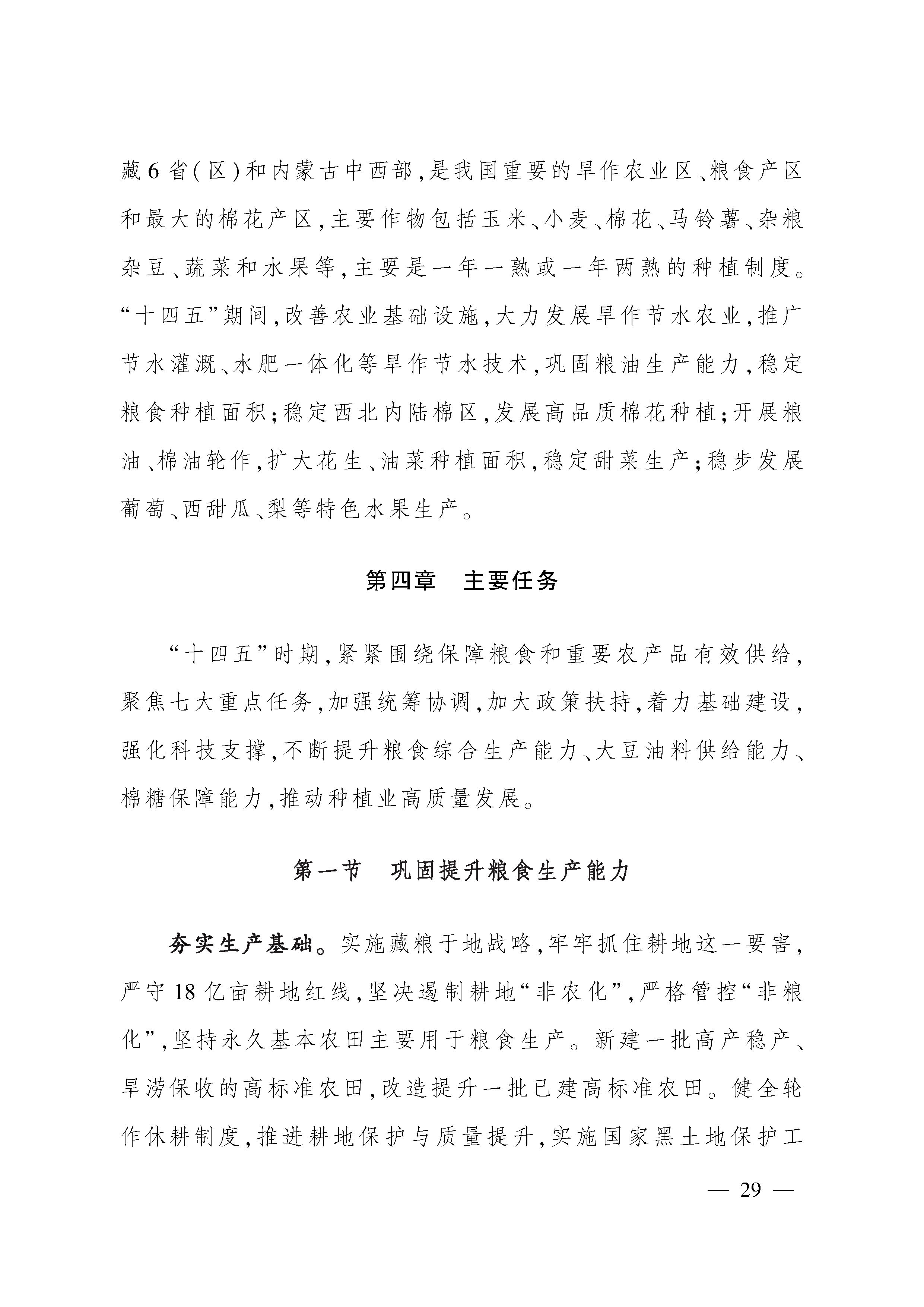 藏6省(区)和内蒙古中西部,是我国重要的旱作农业区、粮食产区和最大的棉花产区,主要作物包括玉米、小麦、棉花、马铃薯、杂粮杂豆、蔬菜和水果等,主要是一年一熟或一年两熟的种植制度。“十四五”期间,改善农业基础设施,大力发展旱作节水农业,推广节水灌溉、水肥一体化等旱作节水技术,巩固粮油生产能力,稳定粮食种植面积;稳定西北内陆棉区,发展高品质棉花种植;开展粮油、棉油轮作,扩大花生、油菜种植面积,稳定甜菜生产;稳步发展葡萄、西甜瓜、梨等特色水果生产。

第四章　主要任务

“十四五”时期,紧紧围绕保障粮食和重要农产品有效供给,聚焦七大重点任务,加强统筹协调,加大政策扶持,着力基础建设,强化科技支撑,不断提升粮食综合生产能力、大豆油料供给能力、棉糖保障能力,推动种植业高质量发展。

第一节　巩固提升粮食生产能力

夯实生产基础。实施藏粮于地战略,牢牢抓住耕地这一要害,严守18亿亩耕地红线,坚决遏制耕地“非农化”,严格管控“非粮化”,坚持永久基本农田主要用于粮食生产。新建一批高产稳产、旱涝保收的高标准农田,改造提升一批已建高标准农田。健全轮作休耕制度,推进耕地保护与质量提升,实施国家黑土地保护工

— 29 —